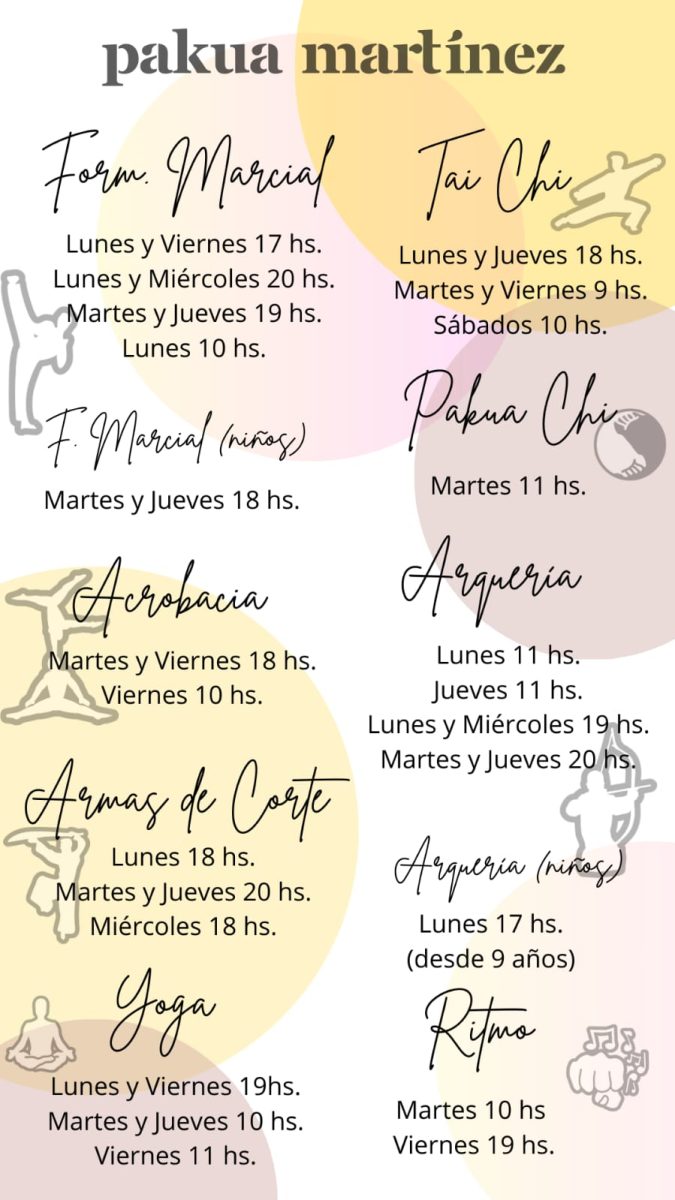 pakua martínez

Form. Marcial

Lunes y Viernes 17 hs.
Lunes y Miércoles 20 hs.
Martes y Jueves 19 hs.
Lunes 10 hs.

F. Marcial (niños)

Martes y Jueves 18 hs.

Acrobacia

Martes y Viernes 18 hs.
Viernes 10 hs.

Armas de Corte

Lunes 18 hs.
Martes y Jueves 20 hs.
Miércoles 18 hs.

Yoga

Lunes y Viernes 19hs.
Martes y Jueves 10 hs.
Viernes 11 hs.

Tai Chi

Lunes y Jueves 18 hs.
Martes y Viernes 9 hs.
Sábados 10 hs.

Pakua Chi

Martes 11 hs.

Arquería

Lunes 11 hs.
Jueves 11 hs.
Lunes y Miércoles 19 hs.
Martes y Jueves 20 hs.

Arquería (niños)

Lunes 17 hs.
(desde 9 años)

Ritmo

Martes 10 hs
Viernes 19 hs.